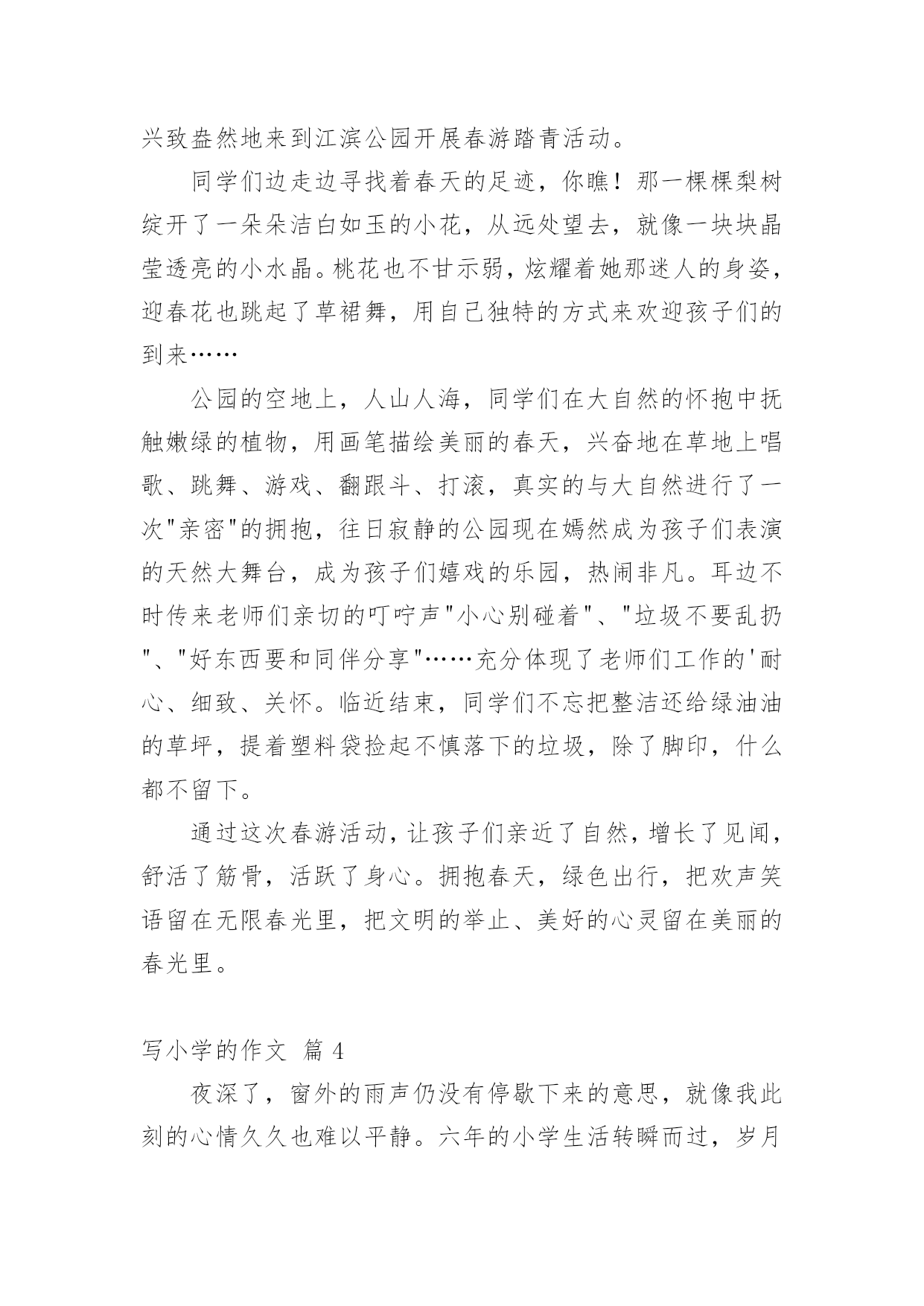 兴致盎然地来到江滨公园开展春游踏青活动。

同学们边走边寻找着春天的足迹，你瞧！那一棵棵梨树绽开了一朵朵洁白如玉的小花，从远处望去，就像一块块晶莹透亮的小水晶。桃花也不甘示弱，炫耀着她那迷人的身姿，迎春花也跳起了草裙舞，用自己独特的方式来欢迎孩子们的到来……

公园的空地上，人山人海，同学们在大自然的怀抱中抚触嫩绿的植物，用画笔描绘美丽的春天，兴奋地在草地上唱歌、跳舞、游戏、翻跟斗、打滚，真实的与大自然进行了一次"亲密"的拥抱，往日寂静的公园现在嫣然成为孩子们表演的天然大舞台，成为孩子们嬉戏的乐园，热闹非凡。耳边不时传来老师们亲切的叮咛声"小心别碰着"、"垃圾不要乱扔"、"好东西要和同伴分享"……充分体现了老师们工作的'耐心、细致、关怀。临近结束，同学们不忘把整洁还给绿油油的草坪，提着塑料袋捡起不慎落下的垃圾，除了脚印，什么都不留下。

通过这次春游活动，让孩子们亲近了自然，增长了见闻，舒活了筋骨，活跃了身心。拥抱春天，绿色出行，把欢声笑语留在无限春光里，把文明的举止、美好的心灵留在美丽的春光里。

写小学的作文 篇 4

夜深了，窗外的雨声仍没有停歇下来的意思，就像我此刻的心情久久也难以平静。六年的小学生活转瞬而过，岁月